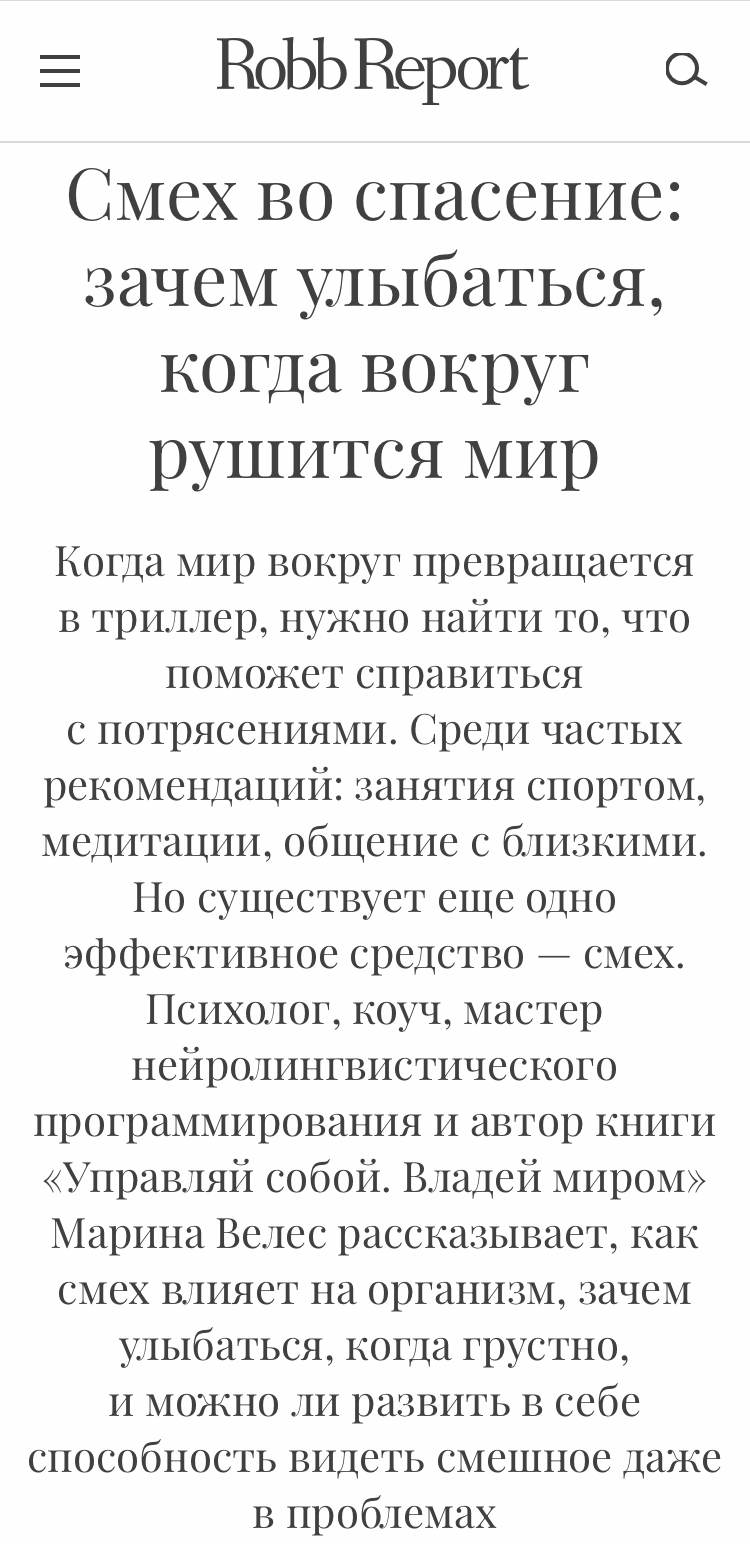 Robb Report

Смех во спасение: зачем улыбаться, когда вокруг рушится мир

Когда мир вокруг превращается в триллер, нужно найти то, что поможет справиться с потрясениями. Среди частых рекомендаций: занятия спортом, медитации, общение с близкими. Но существует еще одно эффективное средство — смех. Психолог, коуч, мастер нейролингвистического программирования и автор книги «Управляй собой. Владей миром» Марина Велес рассказывает, как смех влияет на организм, зачем улыбаться, когда грустно, и можно ли развить в себе способность видеть смешное даже в проблемах